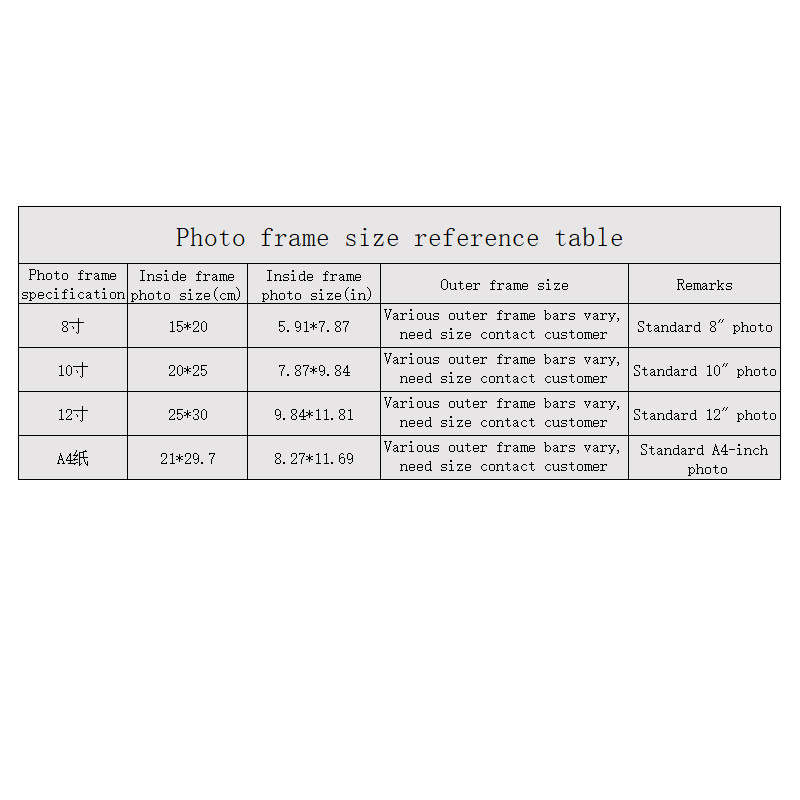 Photo frame size reference table

| Photo frame specification | Inside frame photo size(cm) | Inside frame photo size(in) | Outer frame size | Remarks |
|---|---|---|---|---|
| 8寸 | 15*20 | 5.91*7.87 | Various outer frame bars vary, need size contact customer | Standard 8″ photo |
| 10寸 | 20*25 | 7.87*9.84 | Various outer frame bars vary, need size contact customer | Standard 10″ photo |
| 12寸 | 25*30 | 9.84*11.81 | Various outer frame bars vary, need size contact customer | Standard 12″ photo |
| A4纸 | 21*29.7 | 8.27*11.69 | Various outer frame bars vary, need size contact customer | Standard A4-inch photo |